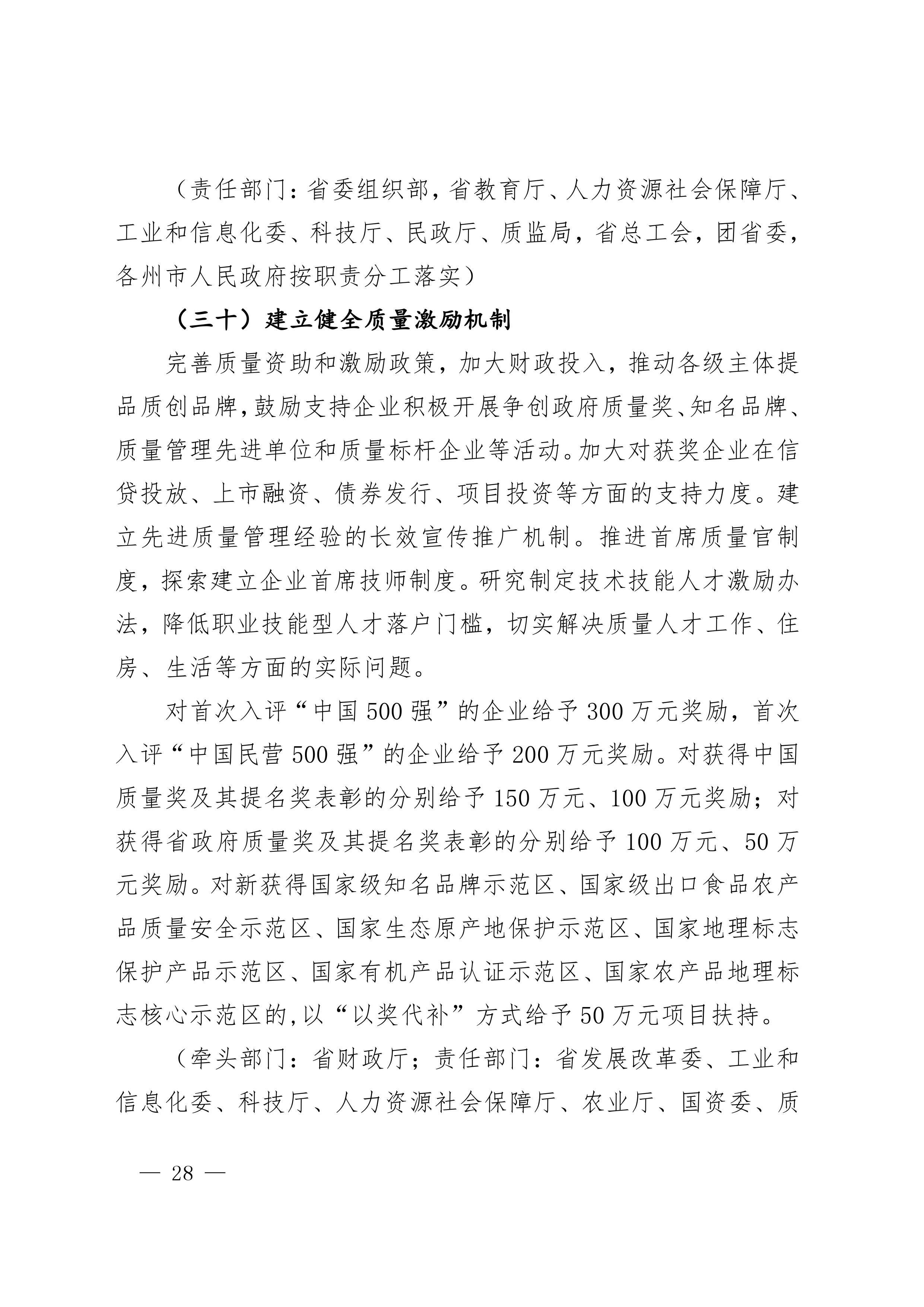 （责任部门：省委组织部，省教育厅、人力资源社会保障厅、工业和信息化委、科技厅、民政厅、质监局，省总工会，团省委，各州市人民政府按职责分工落实）

（三十）建立健全质量激励机制

完善质量资助和激励政策，加大财政投入，推动各级主体提品质创品牌，鼓励支持企业积极开展争创政府质量奖、知名品牌、质量管理先进单位和质量标杆企业等活动。加大对获奖企业在信贷投放、上市融资、债券发行、项目投资等方面的支持力度。建立先进质量管理经验的长效宣传推广机制。推进首席质量官制度，探索建立企业首席技师制度。研究制定技术技能人才激励办法，降低职业技能型人才落户门槛，切实解决质量人才工作、住房、生活等方面的实际问题。

对首次入评“中国500强”的企业给予300万元奖励，首次入评“中国民营500强”的企业给予200万元奖励。对获得中国质量奖及其提名奖表彰的分别给予150万元、100万元奖励；对获得省政府质量奖及其提名奖表彰的分别给予100万元、50万元奖励。对新获得国家级知名品牌示范区、国家级出口食品农产品质量安全示范区、国家生态原产地保护示范区、国家地理标志保护产品示范区、国家有机产品认证示范区、国家农产品地理标志核心示范区的,以“以奖代补”方式给予50万元项目扶持。

（牵头部门：省财政厅；责任部门：省发展改革委、工业和信息化委、科技厅、人力资源社会保障厅、农业厅、国资委、质

— 28 —